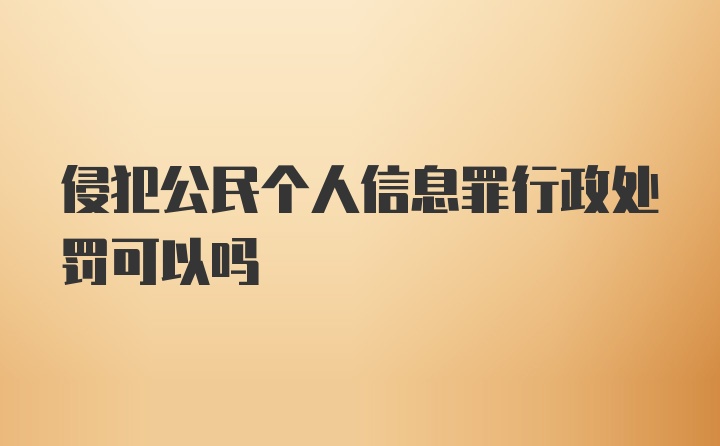 侵犯公民个人信息罪行政处罚可以吗